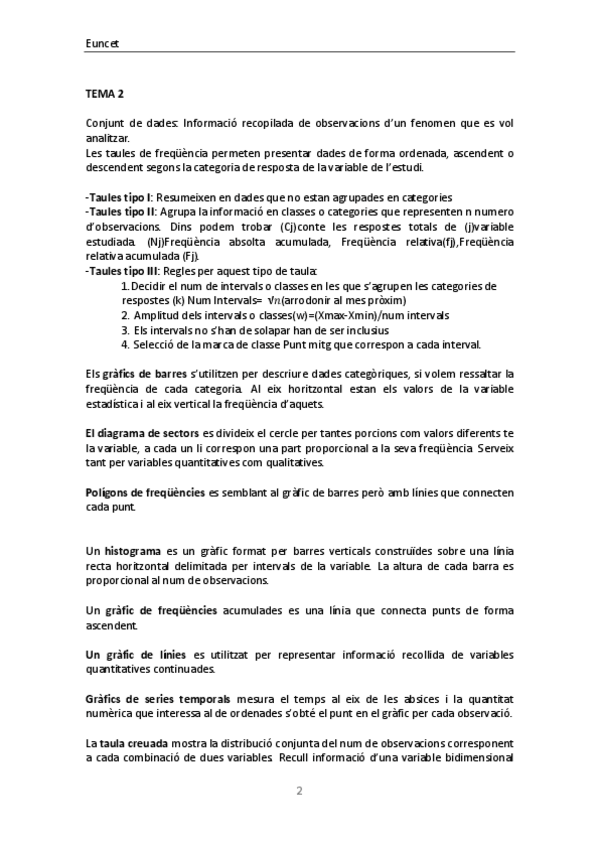 Euncet

TEMA 2

Conjunt de dades: Informació recopilada de observacions d'un fenomen que es vol analitzar.
Les taules de freqüència permeten presentar dades de forma ordenada, ascendent o descendent segons la categoria de resposta de la variable de l'estudi.

-Taules tipo I: Resumeixen en dades que no estan agrupades en categories
-Taules tipo II: Agrupa la informació en classes o categories que representen n numero d'observacions. Dins podem trobar (Cj)conte les respostes totals de (j)variable estudiada. (Nj)Freqüència absolta acumulada, Freqüència relativa(fj),Freqüència relativa acumulada (Fj).
-Taules tipo III: Regles per aquest tipo de taula:
1. Decidir el num de intervals o classes en les que s'agrupen les categories de respostes (k) Num Intervals= $\sqrt{n}$(arrodonir al mes pròxim)
2. Amplitud dels intervals o classes(w)=(Xmax-Xmin)/num intervals
3. Els intervals no s'han de solapar han de ser inclusius
4. Selecció de la marca de classe Punt mitg que correspon a cada interval.

Els gràfics de barres s'utilitzen per descriure dades categòriques, si volem ressaltar la freqüència de cada categoria. Al eix horitzontal estan els valors de la variable estadística i al eix vertical la freqüència d'aquets.

El diagrama de sectors es divideix el cercle per tantes porcions com valors diferents te la variable, a cada un li correspon una part proporcional a la seva freqüència. Serveix tant per variables quantitatives com qualitatives.

Polígons de freqüències es semblant al gràfic de barres però amb línies que connecten cada punt.

Un histograma es un gràfic format per barres verticals construïdes sobre una línia recta horitzontal delimitada per intervals de la variable. La altura de cada barra es proporcional al num de observacions.

Un gràfic de freqüències acumulades es una línia que connecta punts de forma ascendent.

Un gràfic de línies es utilitzat per representar informació recollida de variables quantitatives continuades.

Gràfics de series temporals mesura el temps al eix de les absices i la quantitat numèrica que interessa al de ordenades s'obté el punt en el gràfic per cada observació.

La taula creuada mostra la distribució conjunta del num de observacions corresponent a cada combinació de dues variables. Recull informació d'una variable bidimensional

2